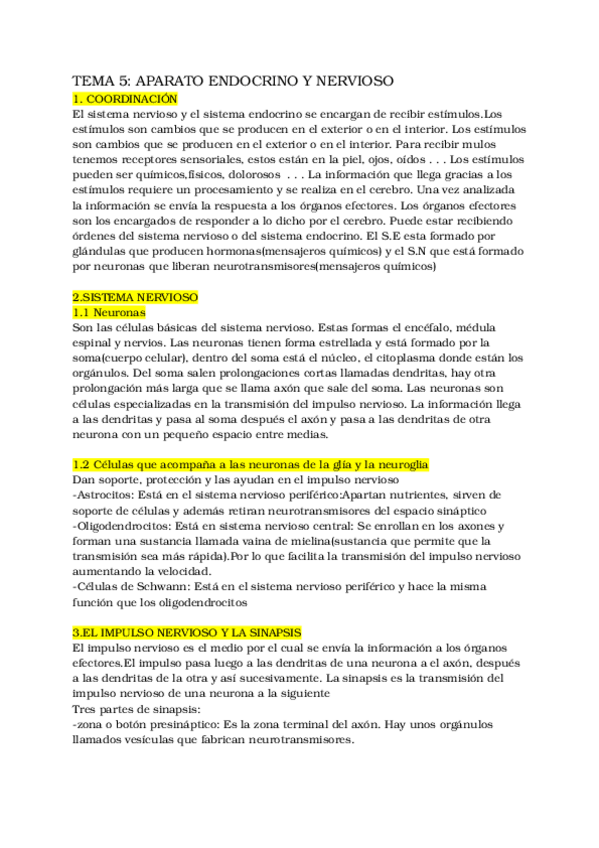 TEMA 5: APARATO ENDOCRINO Y NERVIOSO
1. COORDINACIÓN
El sistema nervioso y el sistema endocrino se encargan de recibir estímulos.Los estímulos son cambios que se producen en el exterior o en el interior. Los estímulos son cambios que se producen en el exterior o en el interior. Para recibir mulos tenemos receptores sensoriales, estos están en la piel, ojos, oídos . . . Los estímulos pueden ser químicos,físicos, dolorosos . . . La información que llega gracias a los estímulos requiere un procesamiento y se realiza en el cerebro. Una vez analizada la información se envía la respuesta a los órganos efectores. Los órganos efectores son los encargados de responder a lo dicho por el cerebro. Puede estar recibiendo órdenes del sistema nervioso o del sistema endocrino. El S.E esta formado por glándulas que producen hormonas(mensajeros químicos) y el S.N que está formado por neuronas que liberan neurotransmisores(mensajeros químicos)

2.SISTEMA NERVIOSO
1.1 Neuronas
Son las células básicas del sistema nervioso. Estas formas el encéfalo, médula espinal y nervios. Las neuronas tienen forma estrellada y está formado por la soma(cuerpo celular), dentro del soma está el núcleo, el citoplasma donde están los orgánulos. Del soma salen prolongaciones cortas llamadas dendritas, hay otra prolongación más larga que se llama axón que sale del soma. Las neuronas son células especializadas en la transmisión del impulso nervioso. La información llega a las dendritas y pasa al soma después el axón y pasa a las dendritas de otra neurona con un pequeño espacio entre medias.

1.2 Células que acompaña a las neuronas de la glía y la neuroglía
Dan soporte, protección y las ayudan en el impulso nervioso
-Astrocitos: Está en el sistema nervioso periférico:Apartan nutrientes, sirven de soporte de células y además retiran neurotransmisores del espacio sináptico
-Oligodendrocitos: Está en sistema nervioso central: Se enrollan en los axones y forman una sustancia llamada vaina de mielina(sustancia que permite que la transmisión sea más rápida).Por lo que facilita la transmisión del impulso nervioso aumentando la velocidad.
-Células de Schwann: Está en el sistema nervioso periférico y hace la misma función que los oligodendrocitos

3.EL IMPULSO NERVIOSO Y LA SINAPSIS
El impulso nervioso es el medio por el cual se envía la información a los órganos efectores.El impulso pasa luego a las dendritas de una neurona a el axón, después a las dendritas de la otra y así sucesivamente. La sinapsis es la transmisión del impulso nervioso de una neurona a la siguiente
Tres partes de sinapsis:
-zona o botón presináptico: Es la zona terminal del axón. Hay unos orgánulos llamados vesículas que fabrican neurotransmisores.